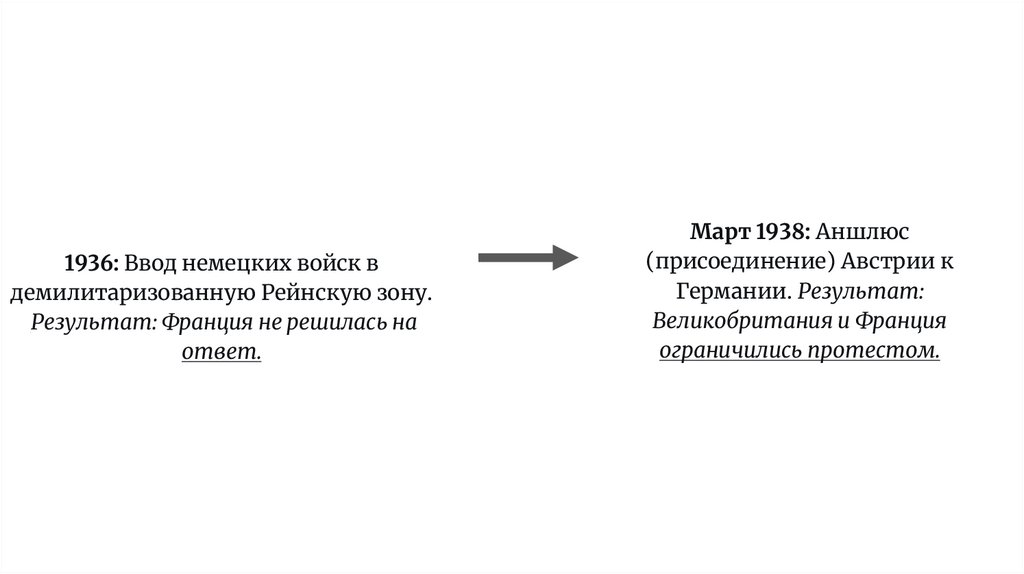 1936: Ввод немецких войск в демилитаризованную Рейнскую зону. Результат: Франция не решилась на ответ.

Март 1938: Аншлюс (присоединение) Австрии к Германии. Результат: Великобритания и Франция ограничились протестом.